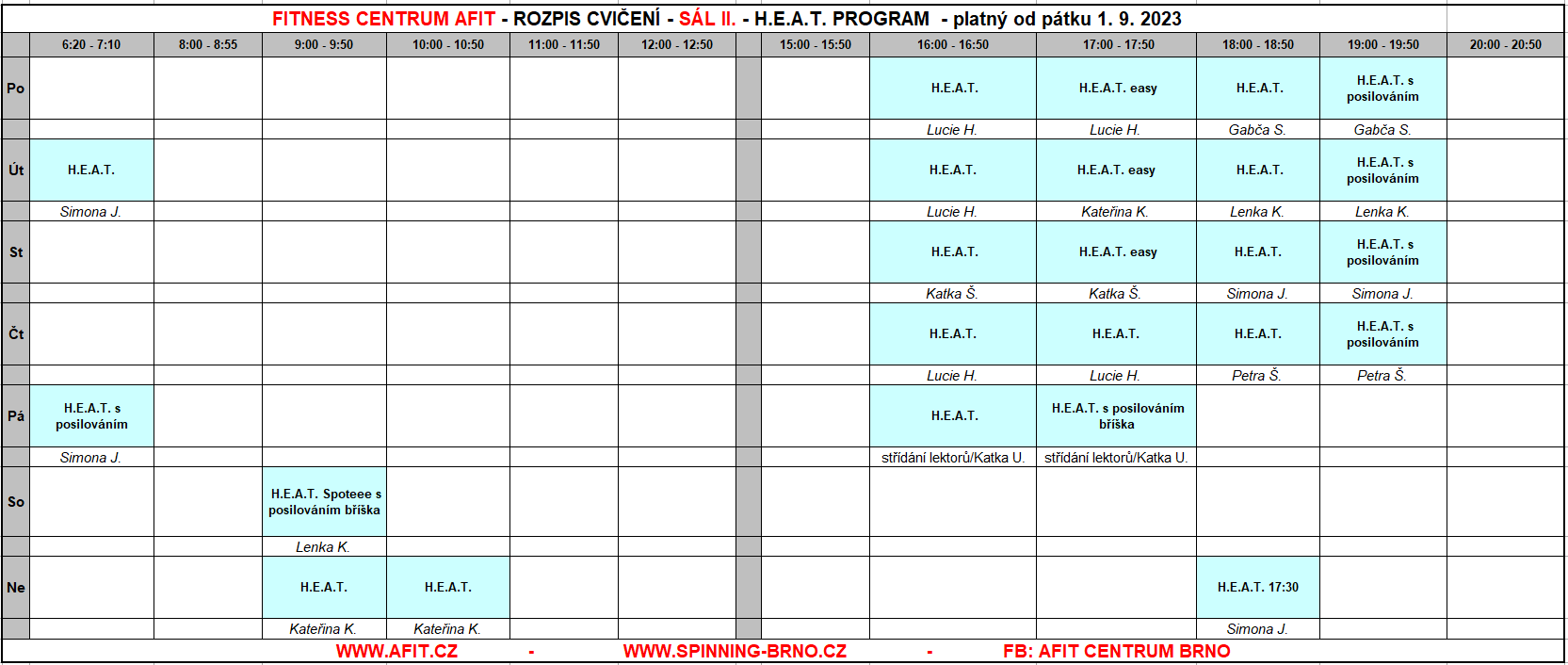 FITNESS CENTRUM AFIT - ROZPIS CVIČENÍ - SÁL II. - H.E.A.T. PROGRAM - platný od pátku 1. 9. 2023

| | 6:20 - 7:10 | 8:00 - 8:55 | 9:00 - 9:50 | 10:00 - 10:50 | 11:00 - 11:50 | 12:00 - 12:50 | | 15:00 - 15:50 | 16:00 - 16:50 | 17:00 - 17:50 | 18:00 - 18:50 | 19:00 - 19:50 | 20:00 - 20:50 |
|---|---|---|---|---|---|---|---|---|---|---|---|---|---|
| Po | | | | | | | | | H.E.A.T. | H.E.A.T. easy | H.E.A.T. | H.E.A.T. s posilováním | |
| | | | | | | | | | Lucie H. | Lucie H. | Gabča S. | Gabča S. | |
| Út | H.E.A.T. | | | | | | | | H.E.A.T. | H.E.A.T. easy | H.E.A.T. | H.E.A.T. s posilováním | |
| | Simona J. | | | | | | | | Lucie H. | Kateřina K. | Lenka K. | Lenka K. | |
| St | | | | | | | | | H.E.A.T. | H.E.A.T. easy | H.E.A.T. | H.E.A.T. s posilováním | |
| | | | | | | | | | Katka Š. | Katka Š. | Simona J. | Simona J. | |
| Čt | | | | | | | | | H.E.A.T. | H.E.A.T. | H.E.A.T. | H.E.A.T. s posilováním | |
| | | | | | | | | | Lucie H. | Lucie H. | Petra Š. | Petra Š. | |
| Pá | H.E.A.T. s posilováním | | | | | | | | H.E.A.T. | H.E.A.T. s posilováním bříška | | | |
| | Simona J. | | | | | | | | střídání lektorů/Katka U. | střídání lektorů/Katka U. | | | |
| So | | | H.E.A.T. Spoteee s posilováním bříška | | | | | | | | | | |
| | | | Lenka K. | | | | | | | | | | |
| Ne | | | H.E.A.T. | H.E.A.T. | | | | | | | H.E.A.T. 17:30 | | |
| | | | Kateřina K. | Kateřina K. | | | | | | | Simona J. | | |

WWW.AFIT.CZ - WWW.SPINNING-BRNO.CZ - FB: AFIT CENTRUM BRNO